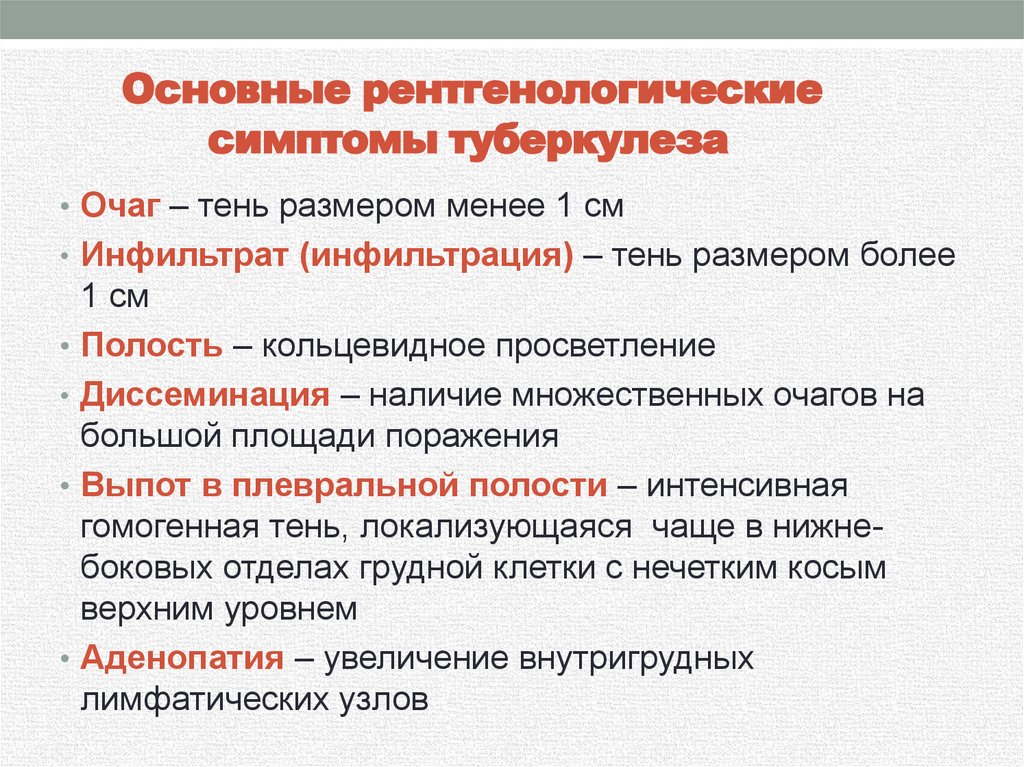 Основные рентгенологические симптомы туберкулеза

• Очаг – тень размером менее 1 см
• Инфильтрат (инфильтрация) – тень размером более 1 см
• Полость – кольцевидное просветление
• Диссеминация – наличие множественных очагов на большой площади поражения
• Выпот в плевральной полости – интенсивная гомогенная тень, локализующаяся чаще в нижне-боковых отделах грудной клетки с нечетким косым верхним уровнем
• Аденопатия – увеличение внутригрудных лимфатических узлов